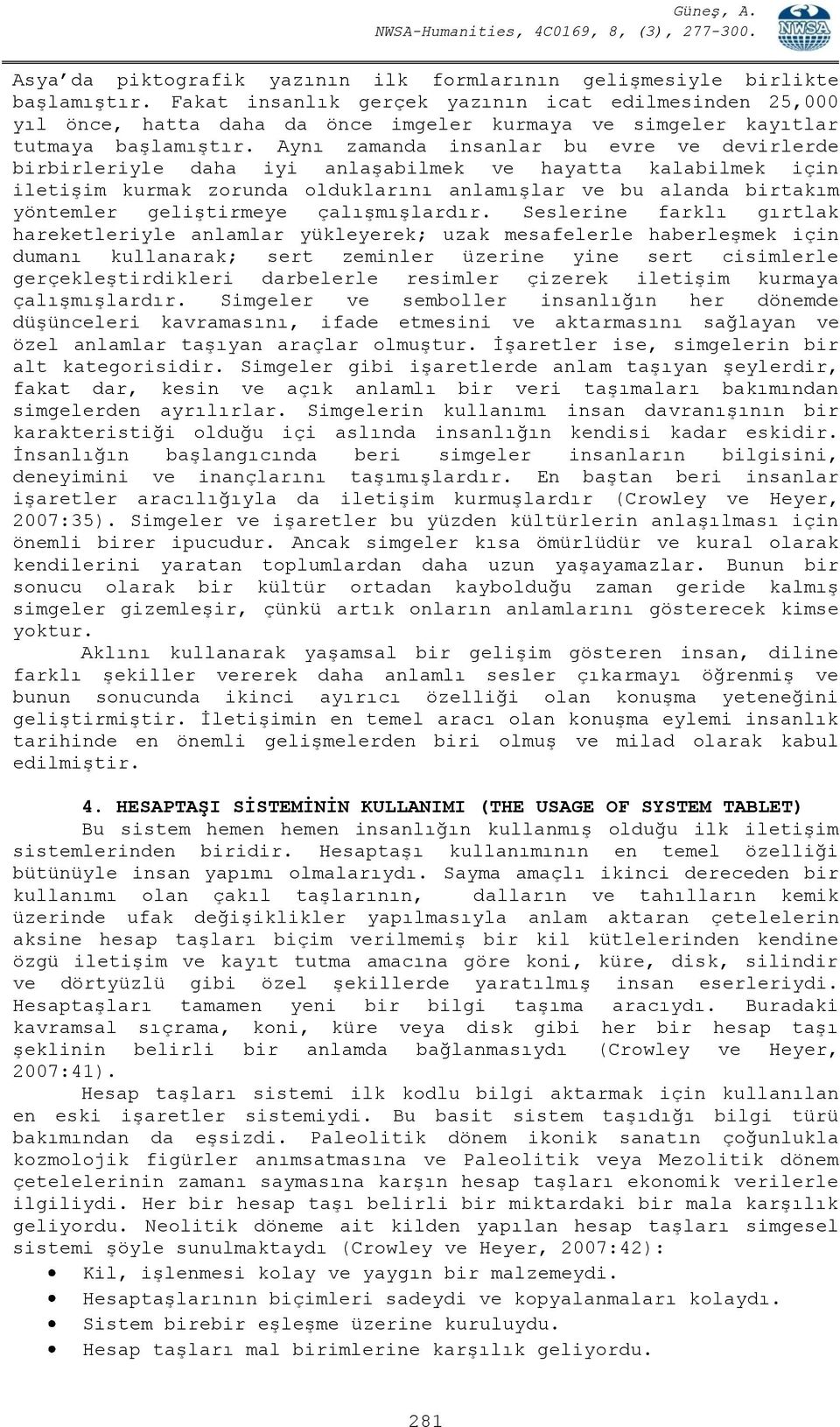 Güneş, A.
NWSA-Humanities, 4C0169, 8, (3), 277-300.

NWSA

Asya'da piktografik yazının ilk formlarının gelişmesiyle birlikte başlamıştır. Fakat insanlık gerçek yazının icat edilmesinden 25,000 yıl önce, hatta daha da önce imgeler kurmaya ve simgeler kayıtlar tutmaya başlamıştır. Aynı zamanda insanlar bu evre ve devirlerde birbirleriyle daha iyi anlaşabilmek ve hayatta kalabilmek için iletişim kurmak zorunda olduklarını anlamışlar ve bu alanda birtakım yöntemler geliştirmeye çalışmışlardır. Seslerine farklı gırtlak hareketleriyle anlamlar yükleyerek; uzak mesafelerle haberleşmek için dumanı kullanarak; sert zeminler üzerine yine sert cisimlerle gerçekleştirdikleri darbelerle resimler çizerek iletişim kurmaya çalışmışlardır. Simgeler ve semboller insanlığın her dönemde düşünceleri kavramasını, ifade etmesini ve aktarmasını sağlayan ve özel anlamlar taşıyan araçlar olmuştur. İşaretler ise, simgelerin bir alt kategorisidir. Simgeler gibi işaretlerde anlam taşıyan şeylerdir, fakat dar, kesin ve açık anlamlı bir veri taşımaları bakımından simgelerden ayrılırlar. Simgelerin kullanımı insan davranışının bir karakteristiği olduğu içi aslında insanlığın kendisi kadar eskidir. İnsanlığın başlangıcında beri simgeler insanların bilgisini, deneyimini ve inançlarını taşımışlardır. En baştan beri insanlar işaretler aracılığıyla da iletişim kurmuşlardır (Crowley ve Heyer, 2007:35). Simgeler ve işaretler bu yüzden kültürlerin anlaşılması için önemli birer ipucudur. Ancak simgeler kısa ömürlüdür ve kural olarak kendilerini yaratan toplumlardan daha uzun yaşayamazlar. Bunun bir sonucu olarak bir kültür ortadan kaybolduğu zaman geride kalmış simgeler gizemleşir, çünkü artık onların anlamlarını gösterecek kimse yoktur.

Aklını kullanarak yaşamsal bir gelişim gösteren insan, diline farklı şekiller vererek daha anlamlı sesler çıkarmayı öğrenmiş ve bunun sonucunda ikinci ayırıcı özelliği olan konuşma yeteneğini geliştirmiştir. İletişimin en temel aracı olan konuşma eylemi insanlık tarihinde en önemli gelişmelerden biri olmuş ve milad olarak kabul edilmiştir.

4. HESAPTAŞI SİSTEMİNİN KULLANIMI (THE USAGE OF SYSTEM TABLET)

Bu sistem hemen hemen insanlığın kullanmış olduğu ilk iletişim sistemlerinden biridir. Hesaptaşı kullanımının en temel özelliği bütünüyle insan yapımı olmalarıydı. Sayma amaçlı ikinci dereceden bir kullanımı olan çakıl taşlarının, dalların ve tahılların kemik üzerinde ufak değişiklikler yapılmasıyla anlam aktaran çetelelerin aksine hesap taşları biçim verilmemiş bir kil kütlelerinden kendine özgü iletişim ve kayıt tutma amacına göre koni, küre, disk, silindir ve dörtyüzlü gibi özel şekillerde yaratılmış insan eserleriydi. Hesaptaşları tamamen yeni bir bilgi taşıma aracıydı. Buradaki kavramsal sıçrama, koni, küre veya disk gibi her bir hesap taşı şeklinin belirli bir anlamda bağlanmasıydı (Crowley ve Heyer, 2007:41).

Hesap taşları sistemi ilk kodlu bilgi aktarmak için kullanılan en eski işaretler sistemiydi. Bu basit sistem taşıdığı bilgi türü bakımından da eşsizdi. Paleolitik dönem ikonik sanatın çoğunlukla kozmolojik figürler anımsatmasına ve Paleolitik veya Mezolitik dönem çetelelerinin zamanı saymasına karşın hesap taşları ekonomik verilerle ilgiliydi. Her bir hesap taşı belirli bir miktardaki bir mala karşılık geliyordu. Neolitik döneme ait kilden yapılan hesap taşları simgesel sistemi şöyle sunulmaktaydı (Crowley ve Heyer, 2007:42):

• Kil, işlenmesi kolay ve yaygın bir malzemeydi.
• Hesaptaşlarının biçimleri sadeydi ve kopyalanmaları kolaydı.
• Sistem birebir eşleşme üzerine kuruluydu.
• Hesap taşları mal birimlerine karşılık geliyordu.

281